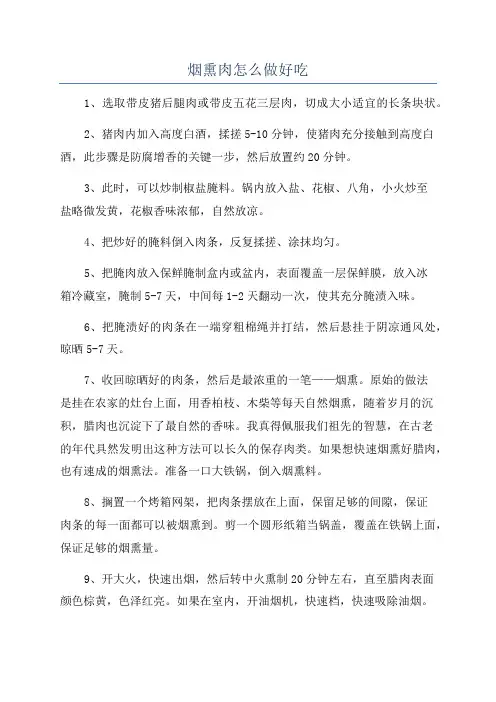 烟熏肉怎么做好吃

1、选取带皮猪后腿肉或带皮五花三层肉，切成大小适宜的长条块状。

2、猪肉内加入高度白酒，揉搓 5-10 分钟，使猪肉充分接触到高度白酒，此步骤是防腐增香的关键一步，然后放置约 20 分钟。

3、此时，可以炒制椒盐腌料。锅内放入盐、花椒、八角，小火炒至盐略微发黄，花椒香味浓郁，自然放凉。

4、把炒好的腌料倒入肉条，反复揉搓、涂抹均匀。

5、把腌肉放入保鲜腌制盒内或盆内，表面覆盖一层保鲜膜，放入冰箱冷藏室，腌制 5-7 天，中间每 1-2 天翻动一次，使其充分腌渍入味。

6、把腌渍好的肉条在一端穿粗棉绳并打结，然后悬挂于阴凉通风处，晾晒 5-7 天。

7、收回晾晒好的肉条，然后是最浓重的一笔——烟熏。原始的做法是挂在农家的灶台上面，用香柏枝、木柴等每天自然烟熏，随着岁月的沉积，腊肉也沉淀下了最自然的香味。我真得佩服我们祖先的智慧，在古老的年代具然发明出这种方法可以长久的保存肉类。如果想快速烟熏好腊肉，也有速成的烟熏法。准备一口大铁锅，倒入烟熏料。

8、搁置一个烤箱网架，把肉条摆放在上面，保留足够的间隙，保证肉条的每一面都可以被烟熏到。剪一个圆形纸箱当锅盖，覆盖在铁锅上面，保证足够的烟熏量。

9、开大火，快速出烟，然后转中火熏制 20 分钟左右，直至腊肉表面颜色棕黄，色泽红亮。如果在室内，开油烟机，快速档，快速吸除油烟。